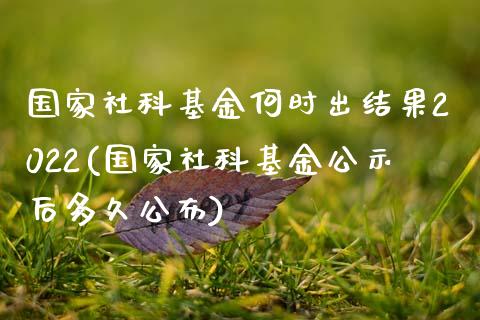 国家社科基金何时出结果2022(国家社科基金公示后多久公布)